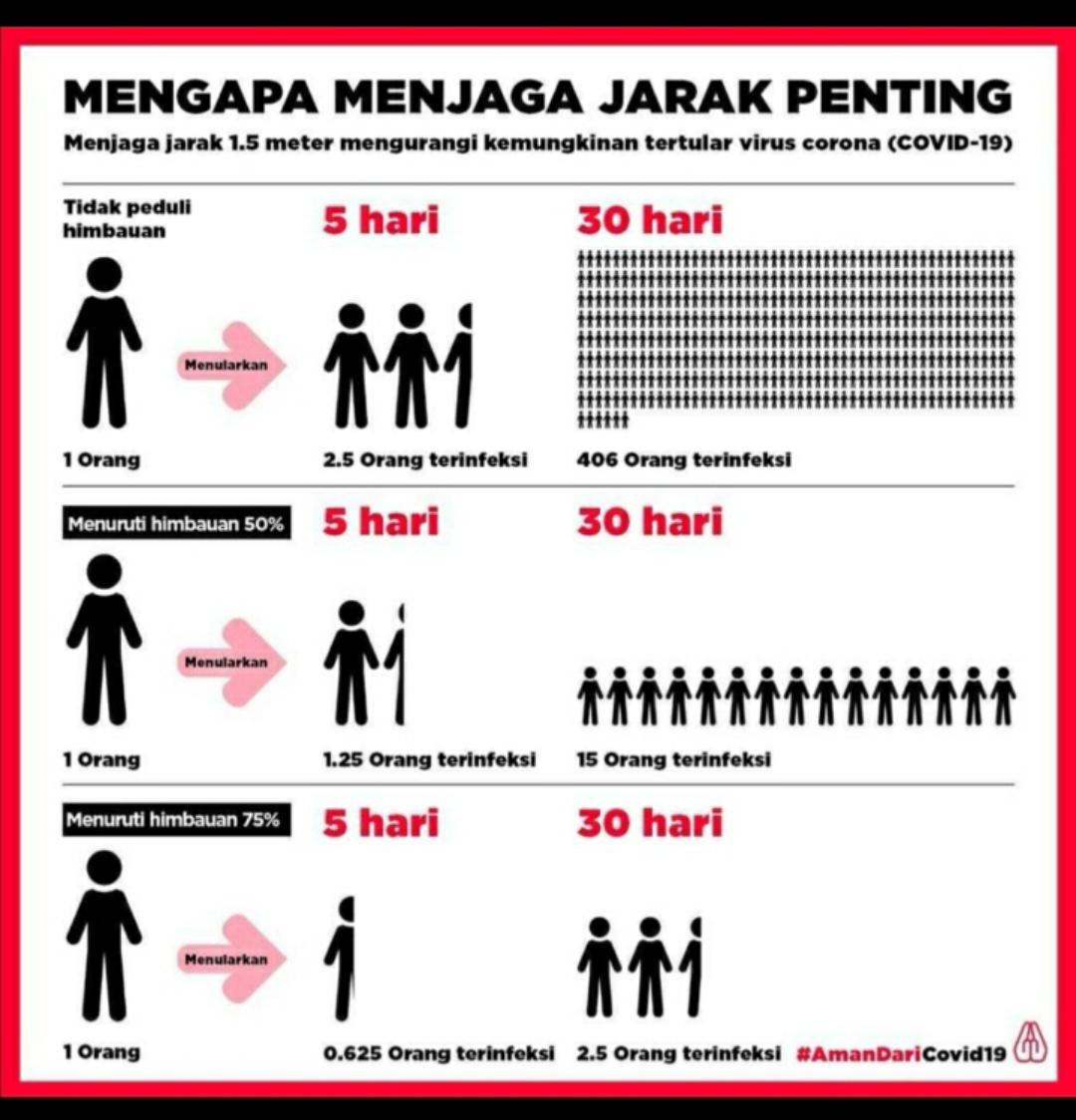 MENGAPA MENJAGA JARAK PENTING

Menjaga jarak 1.5 meter mengurangi kemungkinan tertular virus corona (COVID-19)

Tidak peduli himbauan

5 hari

30 hari

Menularkan

1 Orang

2.5 Orang terinfeksi

406 Orang terinfeksi

Menuruti himbauan 50%

5 hari

30 hari

Menularkan

1 Orang

1.25 Orang terinfeksi

15 Orang terinfeksi

Menuruti himbauan 75%

5 hari

30 hari

Menularkan

1 Orang

0.625 Orang terinfeksi

2.5 Orang terinfeksi

#AmanDariCovid19